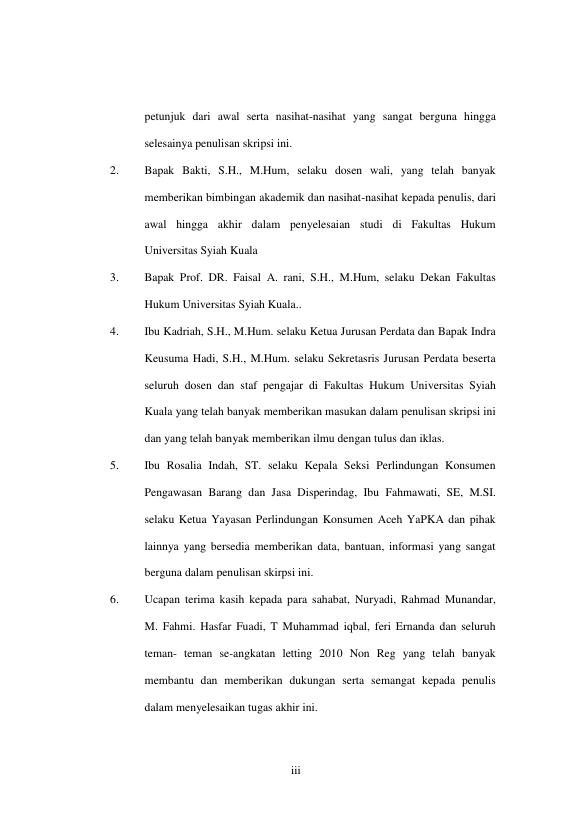 petunjuk dari awal serta nasihat-nasihat yang sangat berguna hingga selesainya penulisan skripsi ini.

2. Bapak Bakti, S.H., M.Hum, selaku dosen wali, yang telah banyak memberikan bimbingan akademik dan nasihat-nasihat kepada penulis, dari awal hingga akhir dalam penyelesaian studi di Fakultas Hukum Universitas Syiah Kuala

3. Bapak Prof. DR. Faisal A. rani, S.H., M.Hum, selaku Dekan Fakultas Hukum Universitas Syiah Kuala..

4. Ibu Kadriah, S.H., M.Hum. selaku Ketua Jurusan Perdata dan Bapak Indra Keusuma Hadi, S.H., M.Hum. selaku Sekretasris Jurusan Perdata beserta seluruh dosen dan staf pengajar di Fakultas Hukum Universitas Syiah Kuala yang telah banyak memberikan masukan dalam penulisan skripsi ini dan yang telah banyak memberikan ilmu dengan tulus dan iklas.

5. Ibu Rosalia Indah, ST. selaku Kepala Seksi Perlindungan Konsumen Pengawasan Barang dan Jasa Disperindag, Ibu Fahmawati, SE, M.SI. selaku Ketua Yayasan Perlindungan Konsumen Aceh YaPKA dan pihak lainnya yang bersedia memberikan data, bantuan, informasi yang sangat berguna dalam penulisan skirpsi ini.

6. Ucapan terima kasih kepada para sahabat, Nuryadi, Rahmad Munandar, M. Fahmi. Hasfar Fuadi, T Muhammad iqbal, feri Ernanda dan seluruh teman- teman se-angkatan letting 2010 Non Reg yang telah banyak membantu dan memberikan dukungan serta semangat kepada penulis dalam menyelesaikan tugas akhir ini.

iii